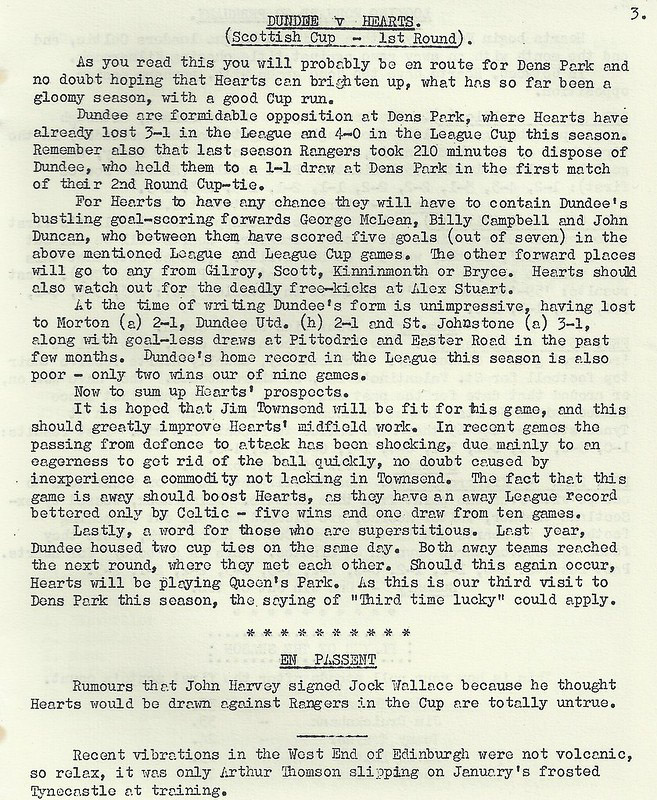 3.

DUNDEE v HEARTS.
(Scottish Cup - 1st Round).

As you read this you will probably be en route for Dens Park and no doubt hoping that Hearts can brighten up, what has so far been a gloomy season, with a good Cup run.

Dundee are formidable opposition at Dens Park, where Hearts have already lost 3-1 in the League and 4-0 in the League Cup this season. Remember also that last season Rangers took 210 minutes to dispose of Dundee, who held them to a 1-1 draw at Dens Park in the first match of their 2nd Round Cup-tie.

For Hearts to have any chance they will have to contain Dundee's bustling goal-scoring forwards George McLean, Billy Campbell and John Duncan, who between them have scored five goals (out of seven) in the above mentioned League and League Cup games. The other forward places will go to any from Gilroy, Scott, Kinninmonth or Bryce. Hearts should also watch out for the deadly free-kicks at Alex Stuart.

At the time of writing Dundee's form is unimpressive, having lost to Morton (a) 2-1, Dundee Utd. (h) 2-1 and St. Johnstone (a) 3-1, along with goal-less draws at Pittodrie and Easter Road in the past few months. Dundee's home record in the League this season is also poor - only two wins our of nine games.

Now to sum up Hearts' prospects.

It is hoped that Jim Townsend will be fit for this game, and this should greatly improve Hearts' midfield work. In recent games the passing from defence to attack has been shocking, due mainly to an eagerness to get rid of the ball quickly, no doubt caused by inexperience a commodity not lacking in Townsend. The fact that this game is away should boost Hearts, as they have an away League record bettered only by Celtic - five wins and one draw from ten games.

Lastly, a word for those who are superstitious. Last year, Dundee housed two cup ties on the same day. Both away teams reached the next round, where they met each other. Should this again occur, Hearts will be playing Queen's Park. As this is our third visit to Dens Park this season, the saying of "Third time lucky" could apply.

* * * * * * * * * * *

EN PASSENT

Rumours that John Harvey signed Jock Wallace because he thought Hearts would be drawn against Rangers in the Cup are totally untrue.

Recent vibrations in the West End of Edinburgh were not volcanic, so relax, it was only Arthur Thomson slipping on January's frosted Tynecastle at training.